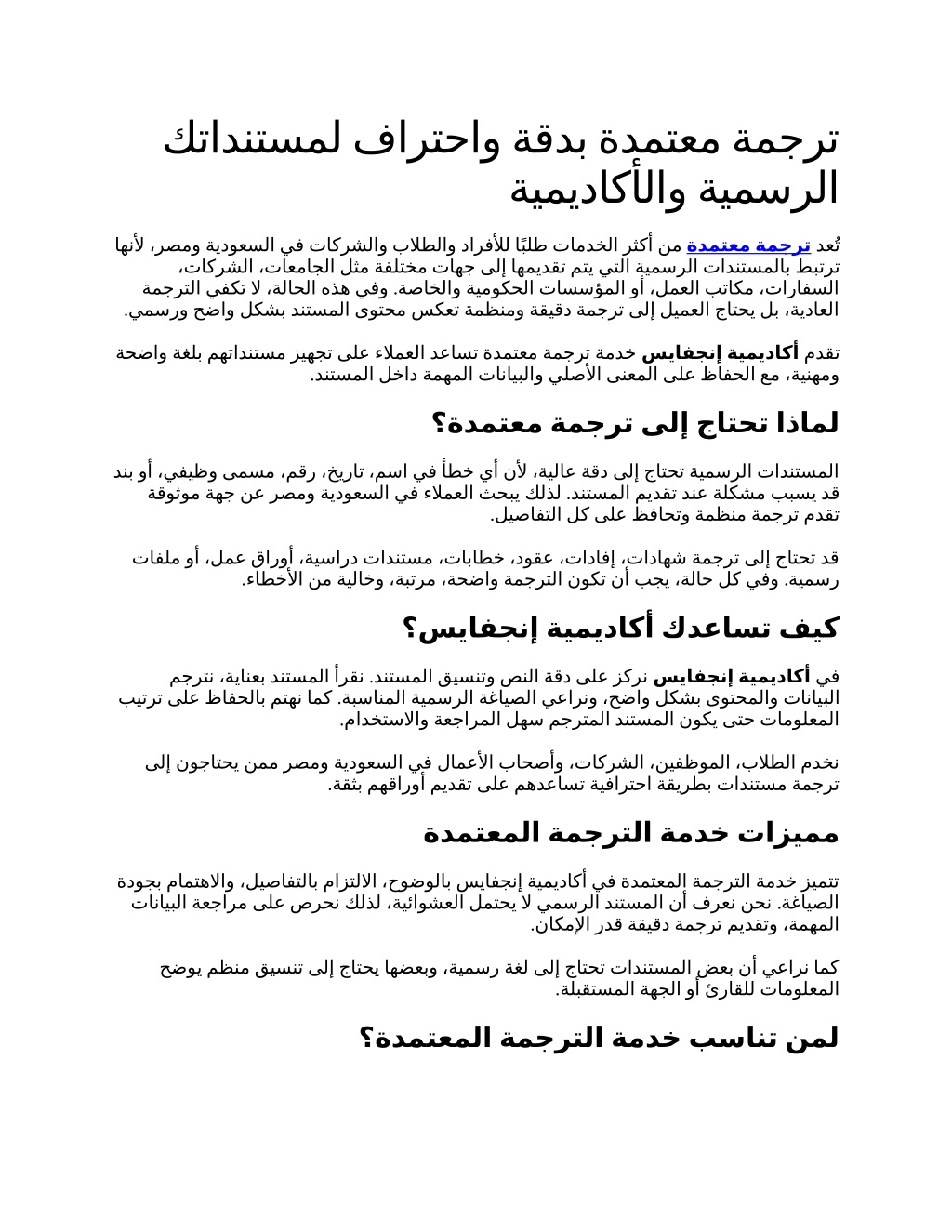 ترجمة معتمدة بدقة واحتراف لمستنداتك الرسمية والأكاديمية

تُعد ترجمة معتمدة من أكثر الخدمات طلبًا للأفراد والطلاب والشركات في السعودية ومصر، لأنها ترتبط بالمستندات الرسمية التي يتم تقديمها إلى جهات مختلفة مثل الجامعات، الشركات، السفارات، مكاتب العمل، أو المؤسسات الحكومية والخاصة. وفي هذه الحالة، لا تكفي الترجمة العادية، بل يحتاج العميل إلى ترجمة دقيقة ومنظمة تعكس محتوى المستند بشكل واضح ورسمي.

تقدم أكاديمية إنجفايس خدمة ترجمة معتمدة تساعد العملاء على تجهيز مستنداتهم بلغة واضحة ومهنية، مع الحفاظ على المعنى الأصلي والبيانات المهمة داخل المستند.

لماذا تحتاج إلى ترجمة معتمدة؟

المستندات الرسمية تحتاج إلى دقة عالية، لأن أي خطأ في اسم، تاريخ، رقم، مسمى وظيفي، أو بند قد يسبب مشكلة عند تقديم المستند. لذلك يبحث العملاء في السعودية ومصر عن جهة موثوقة تقدم ترجمة منظمة وتحافظ على كل التفاصيل.

قد تحتاج إلى ترجمة شهادات، إفادات، عقود، خطابات، مستندات دراسية، أوراق عمل، أو ملفات رسمية. وفي كل حالة، يجب أن تكون الترجمة واضحة، مرتبة، وخالية من الأخطاء.

كيف تساعدك أكاديمية إنجفايس؟

في أكاديمية إنجفايس نركز على دقة النص وتنسيق المستند. نقرأ المستند بعناية، نترجم البيانات والمحتوى بشكل واضح، ونراعي الصياغة الرسمية المناسبة. كما نهتم بالحفاظ على ترتيب المعلومات حتى يكون المستند المترجم سهل المراجعة والاستخدام.

نخدم الطلاب، الموظفين، الشركات، وأصحاب الأعمال في السعودية ومصر ممن يحتاجون إلى ترجمة مستندات بطريقة احترافية تساعدهم على تقديم أوراقهم بثقة.

مميزات خدمة الترجمة المعتمدة

تتميز خدمة الترجمة المعتمدة في أكاديمية إنجفايس بالوضوح، الالتزام بالتفاصيل، والاهتمام بجودة الصياغة. نحن نعرف أن المستند الرسمي لا يحتمل العشوائية، لذلك نحرص على مراجعة البيانات المهمة، وتقديم ترجمة دقيقة قدر الإمكان.

كما نراعي أن بعض المستندات تحتاج إلى لغة رسمية، وبعضها يحتاج إلى تنسيق منظم يوضح المعلومات للقارئ أو الجهة المستقبلة.

لمن تناسب خدمة الترجمة المعتمدة؟